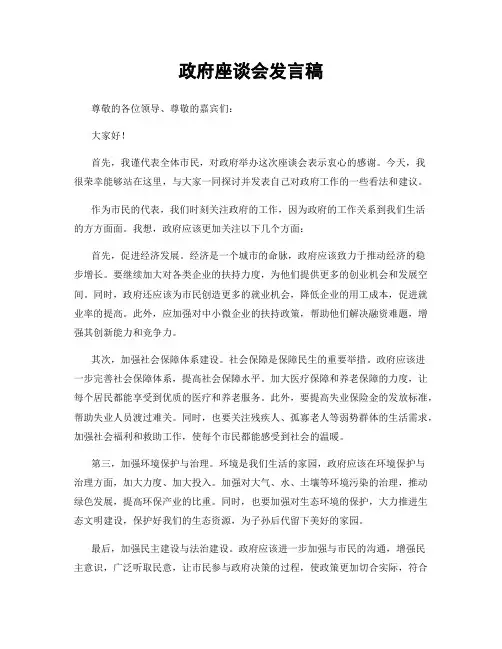 政府座谈会发言稿

尊敬的各位领导、尊敬的嘉宾们：

大家好！

首先，我谨代表全体市民，对政府举办这次座谈会表示衷心的感谢。今天，我很荣幸能够站在这里，与大家一同探讨并发表自己对政府工作的一些看法和建议。

作为市民的代表，我们时刻关注政府的工作，因为政府的工作关系到我们生活的方方面面。我想，政府应该更加关注以下几个方面：

首先，促进经济发展。经济是一个城市的命脉，政府应该致力于推动经济的稳步增长。要继续加大对各类企业的扶持力度，为他们提供更多的创业机会和发展空间。同时，政府还应该为市民创造更多的就业机会，降低企业的用工成本，促进就业率的提高。此外，应加强对中小微企业的扶持政策，帮助他们解决融资难题，增强其创新能力和竞争力。

其次，加强社会保障体系建设。社会保障是保障民生的重要举措，政府应该进一步完善社会保障体系，提高社会保障水平。加大医疗保障和养老保障的力度，让每个居民都能享受到优质的医疗和养老服务。此外，要提高失业保险金的发放标准，帮助失业人员渡过难关。同时，也要关注残疾人、孤寡老人等弱势群体的生活需求，加强社会福利和救助工作，使每个市民都能感受到社会的温暖。

第三，加强环境保护与治理。环境是我们生活的家园，政府应该在环境保护与治理方面，加大力度、加大投入。加强对大气、水、土壤等环境污染的治理，推动绿色发展，提高环保产业的比重。同时，也要加强对生态环境的保护，大力推进生态文明建设，保护好我们的生态资源，为子孙后代留下美好的家园。

最后，加强民主建设与法治建设。政府应该进一步加强与市民的沟通，增强民主意识，广泛听取民意，让市民参与政府决策的过程，使政策更加切合实际，符合